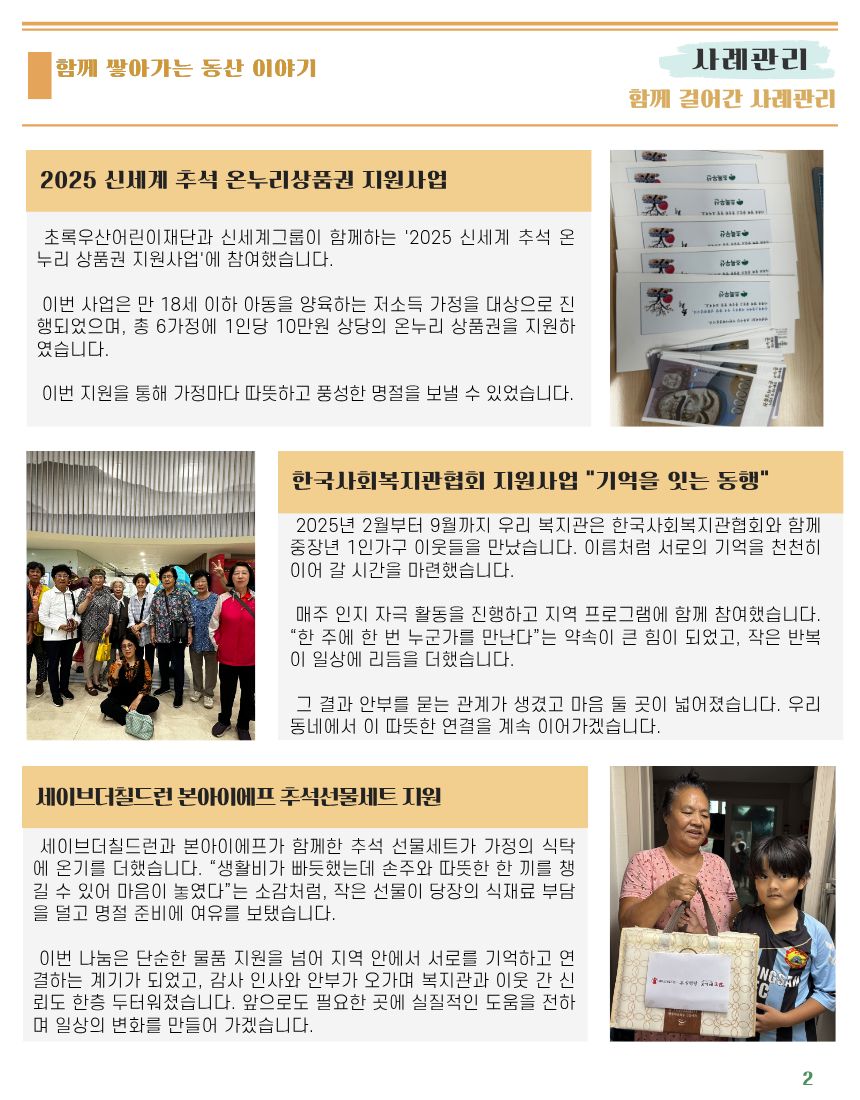 함께 쌓아가는 동산 이야기

사례관리

함께 걸어간 사례관리

2025 신세계 추석 온누리상품권 지원사업

초록우산어린이재단과 신세계그룹이 함께하는 '2025 신세계 추석 온누리 상품권 지원사업'에 참여했습니다.

이번 사업은 만 18세 이하 아동을 양육하는 저소득 가정을 대상으로 진행되었으며, 총 6가정에 1인당 10만원 상당의 온누리 상품권을 지원하였습니다.

이번 지원을 통해 가정마다 따뜻하고 풍성한 명절을 보낼 수 있었습니다.

한국사회복지관협회 지원사업 "기억을 잇는 동행"

2025년 2월부터 9월까지 우리 복지관은 한국사회복지관협회와 함께 중장년 1인가구 이웃들을 만났습니다. 이름처럼 서로의 기억을 천천히 이어 갈 시간을 마련했습니다.

매주 인지 자극 활동을 진행하고 지역 프로그램에 함께 참여했습니다. "한 주에 한 번 누군가를 만난다"는 약속이 큰 힘이 되었고, 작은 반복이 일상에 리듬을 더했습니다.

그 결과 안부를 묻는 관계가 생겼고 마음 둘 곳이 넓어졌습니다. 우리 동네에서 이 따뜻한 연결을 계속 이어가겠습니다.

세이브더칠드런 본아이에프 추석선물세트 지원

세이브더칠드런과 본아이에프가 함께한 추석 선물세트가 가정의 식탁에 온기를 더했습니다. "생활비가 빠듯했는데 손주와 따뜻한 한 끼를 챙길 수 있어 마음이 놓였다"는 소감처럼, 작은 선물이 당장의 식재료 부담을 덜고 명절 준비에 여유를 보탰습니다.

이번 나눔은 단순한 물품 지원을 넘어 지역 안에서 서로를 기억하고 연결하는 계기가 되었고, 감사 인사와 안부가 오가며 복지관과 이웃 간 신뢰도 한층 두터워졌습니다. 앞으로도 필요한 곳에 실질적인 도움을 전하며 일상의 변화를 만들어 가겠습니다.

2